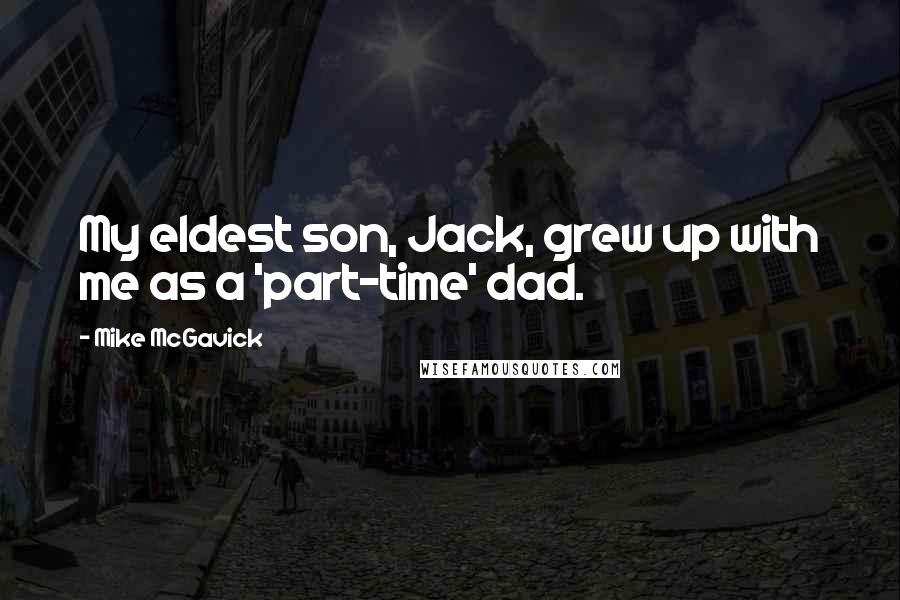 My eldest son, Jack, grew up with me as a 'part-time' dad.

- Mike McGavick

WISEFAMOUSQUOTES.COM